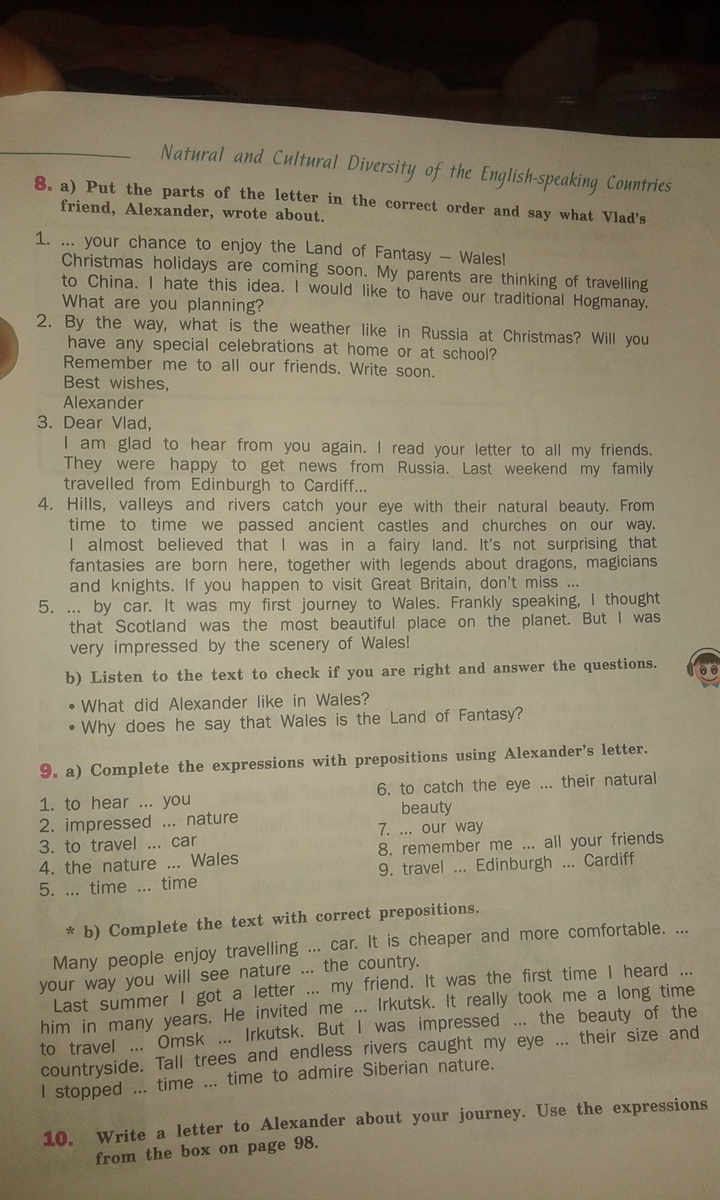 Natural and Cultural Diversity of the English-speaking Countries

8. a) Put the parts of the letter in the correct order and say what Vlad's friend, Alexander, wrote about.

1. ... your chance to enjoy the Land of Fantasy – Wales! Christmas holidays are coming soon. My parents are thinking of travelling to China. I hate this idea. I would like to have our traditional Hogmanay. What are you planning?
2. By the way, what is the weather like in Russia at Christmas? Will you have any special celebrations at home or at school? Remember me to all our friends. Write soon.
Best wishes,
Alexander
3. Dear Vlad,
I am glad to hear from you again. I read your letter to all my friends. They were happy to get news from Russia. Last weekend my family travelled from Edinburgh to Cardiff...
4. Hills, valleys and rivers catch your eye with their natural beauty. From time to time we passed ancient castles and churches on our way. I almost believed that I was in a fairy land. It's not surprising that fantasies are born here, together with legends about dragons, magicians and knights. If you happen to visit Great Britain, don't miss ...
5. ... by car. It was my first journey to Wales. Frankly speaking, I thought that Scotland was the most beautiful place on the planet. But I was very impressed by the scenery of Wales!

b) Listen to the text to check if you are right and answer the questions.
• What did Alexander like in Wales?
• Why does he say that Wales is the Land of Fantasy?

9. a) Complete the expressions with prepositions using Alexander's letter.

1. to hear ... you
2. impressed ... nature
3. to travel ... car
4. the nature ... Wales
5. ... time ... time
6. to catch the eye ... their natural beauty
7. ... our way
8. remember me ... all your friends
9. travel ... Edinburgh ... Cardiff

* b) Complete the text with correct prepositions.

Many people enjoy travelling ... car. It is cheaper and more comfortable. ... your way you will see nature ... the country.
Last summer I got a letter ... my friend. It was the first time I heard ... him in many years. He invited me ... Irkutsk. It really took me a long time to travel ... Omsk ... Irkutsk. But I was impressed ... the beauty of the countryside. Tall trees and endless rivers caught my eye ... their size and I stopped ... time ... time to admire Siberian nature.

10. Write a letter to Alexander about your journey. Use the expressions from the box on page 98.